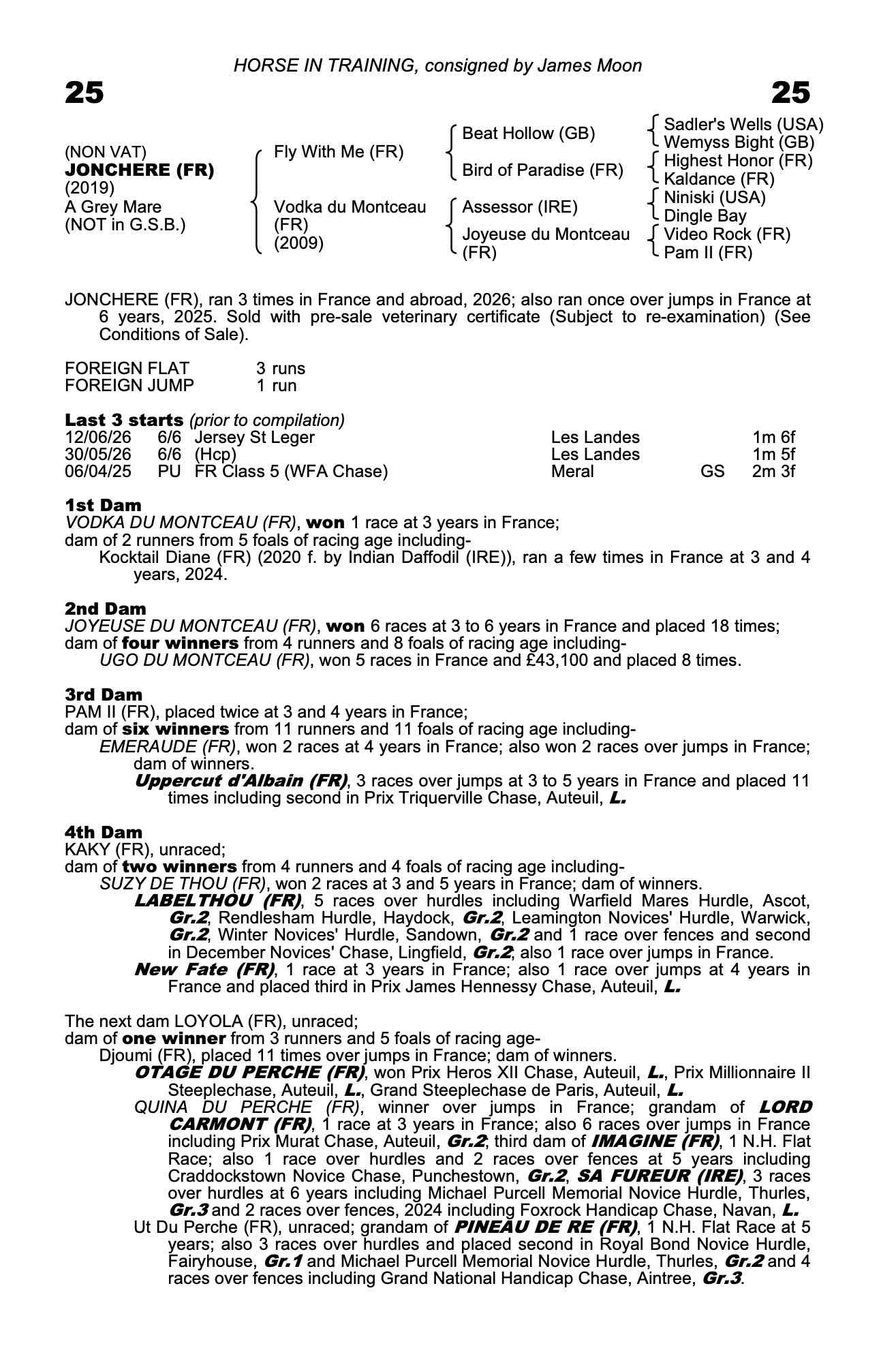 HORSE IN TRAINING, consigned by James Moon

25

25

(NON VAT)
JONCHERE (FR)
(2019)
A Grey Mare
(NOT in G.S.B.)

Fly With Me (FR)

Vodka du Montceau
(FR)
(2009)

Beat Hollow (GB)

Bird of Paradise (FR)

Assessor (IRE)

Joyeuse du Montceau
(FR)

Sadler's Wells (USA)
Wemyss Bight (GB)
Highest Honor (FR)
Kaldance (FR)
Niniski (USA)
Dingle Bay
Video Rock (FR)
Pam II (FR)

JONCHERE (FR), ran 3 times in France and abroad, 2026; also ran once over jumps in France at 6 years, 2025. Sold with pre-sale veterinary certificate (Subject to re-examination) (See Conditions of Sale).

FOREIGN FLAT 3 runs
FOREIGN JUMP 1 run

Last 3 starts (prior to compilation)
12/06/26 6/6 Jersey St Leger Les Landes 1m 6f
30/05/26 6/6 (Hcp) Les Landes 1m 5f
06/04/25 PU FR Class 5 (WFA Chase) Meral GS 2m 3f

1st Dam
VODKA DU MONTCEAU (FR), won 1 race at 3 years in France;
dam of 2 runners from 5 foals of racing age including-
Kocktail Diane (FR) (2020 f. by Indian Daffodil (IRE)), ran a few times in France at 3 and 4 years, 2024.

2nd Dam
JOYEUSE DU MONTCEAU (FR), won 6 races at 3 to 6 years in France and placed 18 times;
dam of four winners from 4 runners and 8 foals of racing age including-
UGO DU MONTCEAU (FR), won 5 races in France and £43,100 and placed 8 times.

3rd Dam
PAM II (FR), placed twice at 3 and 4 years in France;
dam of six winners from 11 runners and 11 foals of racing age including-
EMERAUDE (FR), won 2 races at 4 years in France; also won 2 races over jumps in France; dam of winners.
Uppercut d'Albain (FR), 3 races over jumps at 3 to 5 years in France and placed 11 times including second in Prix Triquerville Chase, Auteuil, L.

4th Dam
KAKY (FR), unraced;
dam of two winners from 4 runners and 4 foals of racing age including-
SUZY DE THOU (FR), won 2 races at 3 and 5 years in France; dam of winners.
LABELTHOU (FR), 5 races over hurdles including Warfield Mares Hurdle, Ascot, Gr.2, Rendlesham Hurdle, Haydock, Gr.2, Leamington Novices' Hurdle, Warwick, Gr.2, Winter Novices' Hurdle, Sandown, Gr.2 and 1 race over fences and second in December Novices' Chase, Lingfield, Gr.2; also 1 race over jumps in France.
New Fate (FR), 1 race at 3 years in France; also 1 race over jumps at 4 years in France and placed third in Prix James Hennessy Chase, Auteuil, L.

The next dam LOYOLA (FR), unraced;
dam of one winner from 3 runners and 5 foals of racing age-
Djoumi (FR), placed 11 times over jumps in France; dam of winners.
OTAGE DU PERCHE (FR), won Prix Heros XII Chase, Auteuil, L., Prix Millionnaire II Steeplechase, Auteuil, L., Grand Steeplechase de Paris, Auteuil, L.
QUINA DU PERCHE (FR), winner over jumps in France; grandam of LORD CARMONT (FR), 1 race at 3 years in France; also 6 races over jumps in France including Prix Murat Chase, Auteuil, Gr.2; third dam of IMAGINE (FR), 1 N.H. Flat Race; also 1 race over hurdles and 2 races over fences at 5 years including Craddockstown Novice Chase, Punchestown, Gr.2, SA FUREUR (IRE), 3 races over hurdles at 6 years including Michael Purcell Memorial Novice Hurdle, Thurles, Gr.3 and 2 races over fences, 2024 including Foxrock Handicap Chase, Navan, L.
Ut Du Perche (FR), unraced; grandam of PINEAU DE RE (FR), 1 N.H. Flat Race at 5 years; also 3 races over hurdles and placed second in Royal Bond Novice Hurdle, Fairyhouse, Gr.1 and Michael Purcell Memorial Novice Hurdle, Thurles, Gr.2 and 4 races over fences including Grand National Handicap Chase, Aintree, Gr.3.